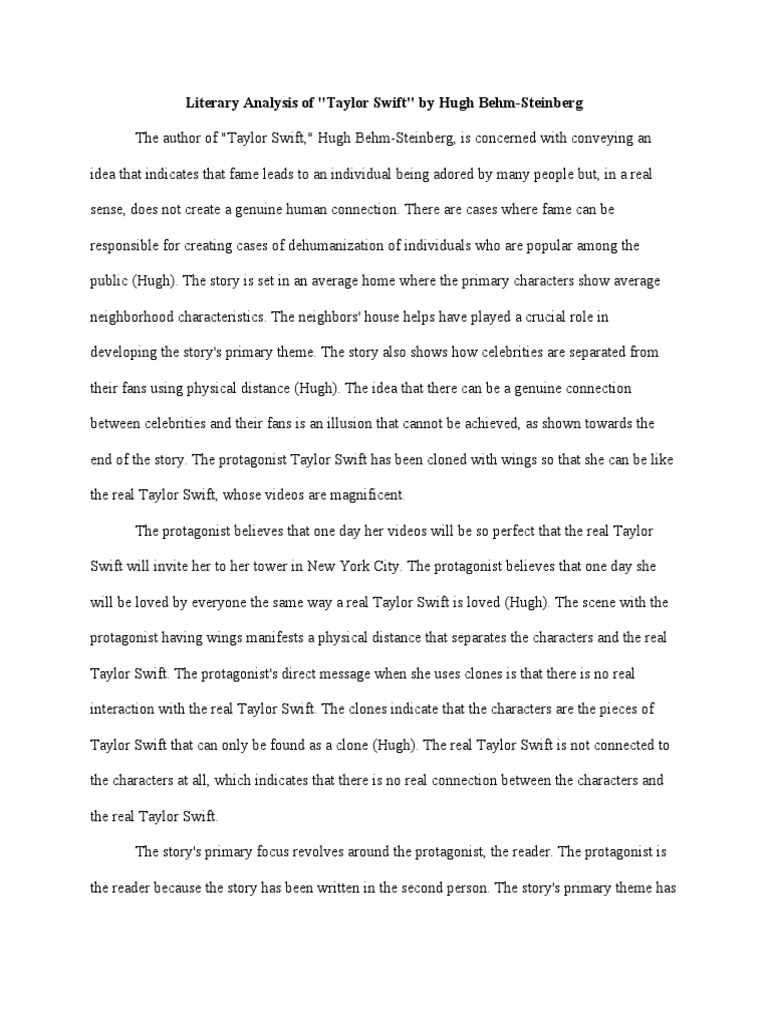 Literary Analysis of "Taylor Swift" by Hugh Behm-Steinberg

The author of "Taylor Swift," Hugh Behm-Steinberg, is concerned with conveying an idea that indicates that fame leads to an individual being adored by many people but, in a real sense, does not create a genuine human connection. There are cases where fame can be responsible for creating cases of dehumanization of individuals who are popular among the public (Hugh). The story is set in an average home where the primary characters show average neighborhood characteristics. The neighbors' house helps have played a crucial role in developing the story's primary theme. The story also shows how celebrities are separated from their fans using physical distance (Hugh). The idea that there can be a genuine connection between celebrities and their fans is an illusion that cannot be achieved, as shown towards the end of the story. The protagonist Taylor Swift has been cloned with wings so that she can be like the real Taylor Swift, whose videos are magnificent.

The protagonist believes that one day her videos will be so perfect that the real Taylor Swift will invite her to her tower in New York City. The protagonist believes that one day she will be loved by everyone the same way a real Taylor Swift is loved (Hugh). The scene with the protagonist having wings manifests a physical distance that separates the characters and the real Taylor Swift. The protagonist's direct message when she uses clones is that there is no real interaction with the real Taylor Swift. The clones indicate that the characters are the pieces of Taylor Swift that can only be found as a clone (Hugh). The real Taylor Swift is not connected to the characters at all, which indicates that there is no real connection between the characters and the real Taylor Swift.

The story's primary focus revolves around the protagonist, the reader. The protagonist is the reader because the story has been written in the second person. The story's primary theme has